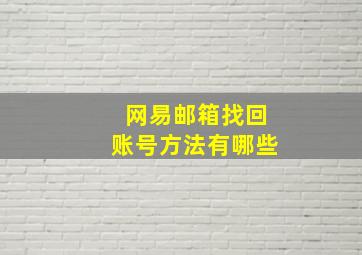 网易邮箱找回
账号方法有哪些